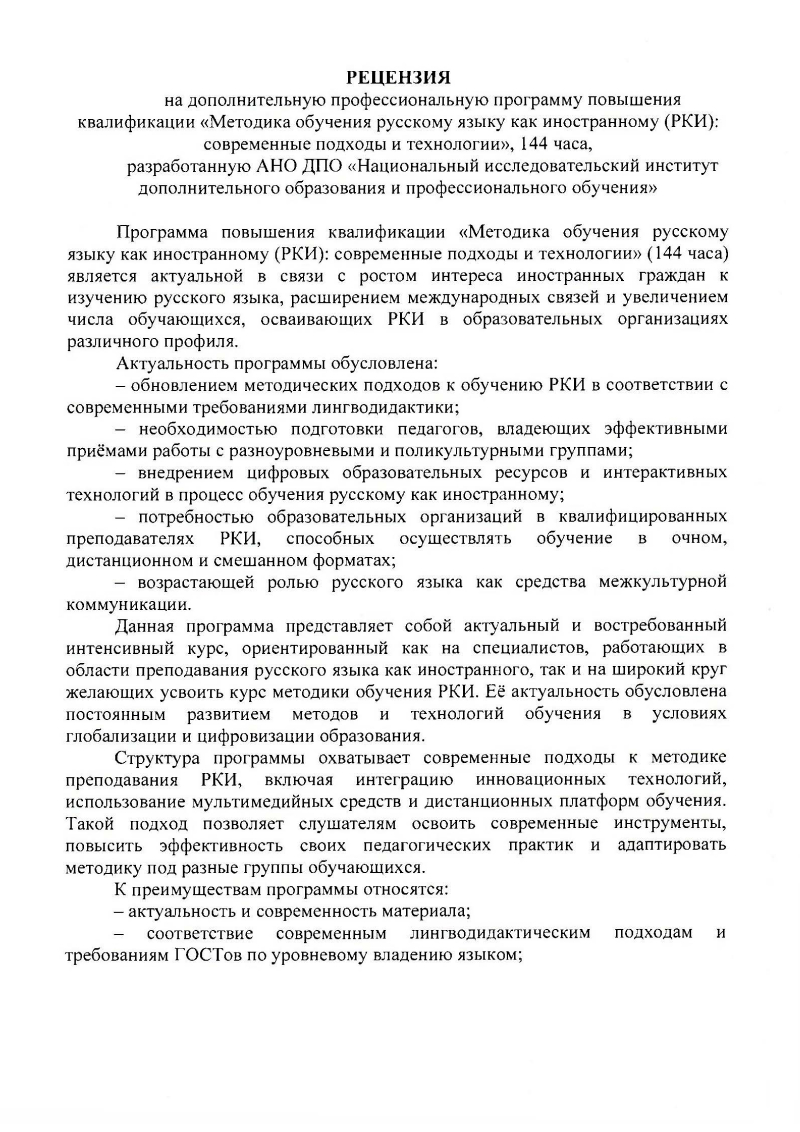 РЕЦЕНЗИЯ
на дополнительную профессиональную программу повышения квалификации «Методика обучения русскому языку как иностранному (РКИ): современные подходы и технологии», 144 часа,
разработанную АНО ДПО «Национальный исследовательский институт дополнительного образования и профессионального обучения»

Программа повышения квалификации «Методика обучения русскому языку как иностранному (РКИ): современные подходы и технологии» (144 часа) является актуальной в связи с ростом интереса иностранных граждан к изучению русского языка, расширением международных связей и увеличением числа обучающихся, осваивающих РКИ в образовательных организациях различного профиля.

Актуальность программы обусловлена:

– обновлением методических подходов к обучению РКИ в соответствии с современными требованиями лингводидактики;

– необходимостью подготовки педагогов, владеющих эффективными приёмами работы с разноуровневыми и поликультурными группами;

– внедрением цифровых образовательных ресурсов и интерактивных технологий в процесс обучения русскому как иностранному;

– потребностью образовательных организаций в квалифицированных преподавателях РКИ, способных осуществлять обучение в очном, дистанционном и смешанном форматах;

– возрастающей ролью русского языка как средства межкультурной коммуникации.

Данная программа представляет собой актуальный и востребованный интенсивный курс, ориентированный как на специалистов, работающих в области преподавания русского языка как иностранного, так и на широкий круг желающих усвоить курс методики обучения РКИ. Её актуальность обусловлена постоянным развитием методов и технологий обучения в условиях глобализации и цифровизации образования.

Структура программы охватывает современные подходы к методике преподавания РКИ, включая интеграцию инновационных технологий, использование мультимедийных средств и дистанционных платформ обучения. Такой подход позволяет слушателям освоить современные инструменты, повысить эффективность своих педагогических практик и адаптировать методику под разные группы обучающихся.

К преимуществам программы относятся:

– актуальность и современность материала;

– соответствие современным лингводидактическим подходам и требованиям ГОСТов по уровневому владению языком;